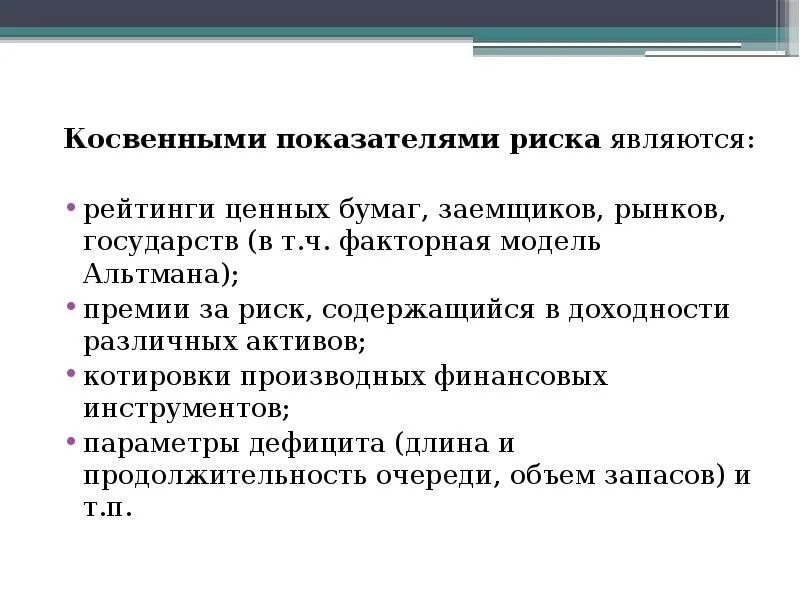 Косвенными показателями риска являются:

• рейтинги ценных бумаг, заемщиков, рынков, государств (в т.ч. факторная модель Альтмана);
• премии за риск, содержащийся в доходности различных активов;
• котировки производных финансовых инструментов;
• параметры дефицита (длина и продолжительность очереди, объем запасов) и т.п.